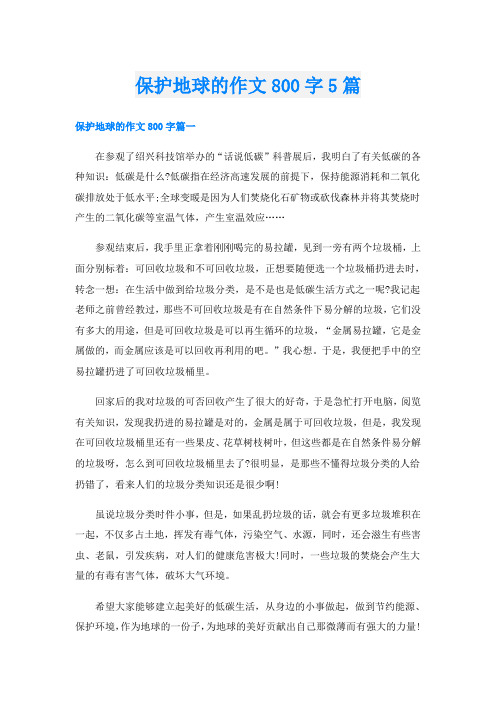 保护地球的作文800字5篇

保护地球的作文800字篇一

在参观了绍兴科技馆举办的“话说低碳”科普展后，我明白了有关低碳的各种知识：低碳是什么?低碳指在经济高速发展的前提下，保持能源消耗和二氧化碳排放处于低水平;全球变暖是因为人们焚烧化石矿物或砍伐森林并将其焚烧时产生的二氧化碳等室温气体，产生室温效应……

参观结束后，我手里正拿着刚刚喝完的易拉罐，见到一旁有两个垃圾桶，上面分别标着：可回收垃圾和不可回收垃圾，正想要随便选一个垃圾桶扔进去时，转念一想：在生活中做到给垃圾分类，是不是也是低碳生活方式之一呢?我记起老师之前曾经教过，那些不可回收垃圾是有在自然条件下易分解的垃圾，它们没有多大的用途，但是可回收垃圾是可以再生循环的垃圾，“金属易拉罐，它是金属做的，而金属应该是可以回收再利用的吧。”我心想。于是，我便把手中的空易拉罐扔进了可回收垃圾桶里。

回家后的我对垃圾的可否回收产生了很大的好奇，于是急忙打开电脑，阅览有关知识，发现我扔进的易拉罐是对的，金属是属于可回收垃圾，但是，我发现在可回收垃圾桶里还有一些果皮、花草树枝树叶，但这些都是在自然条件易分解的垃圾呀，怎么到可回收垃圾桶里去了?很明显，是那些不懂得垃圾分类的人给扔错了，看来人们的垃圾分类知识还是很少啊!

虽说垃圾分类时件小事，但是，如果乱扔垃圾的话，就会有更多垃圾堆积在一起，不仅多占土地，挥发有毒气体，污染空气、水源，同时，还会滋生有些害虫、老鼠，引发疾病，对人们的健康危害极大!同时，一些垃圾的焚烧会产生大量的有毒有害气体，破坏大气环境。

希望大家能够建立起美好的低碳生活，从身边的小事做起，做到节约能源、保护环境，作为地球的一份子，为地球的美好贡献出自己那微薄而有强大的力量!